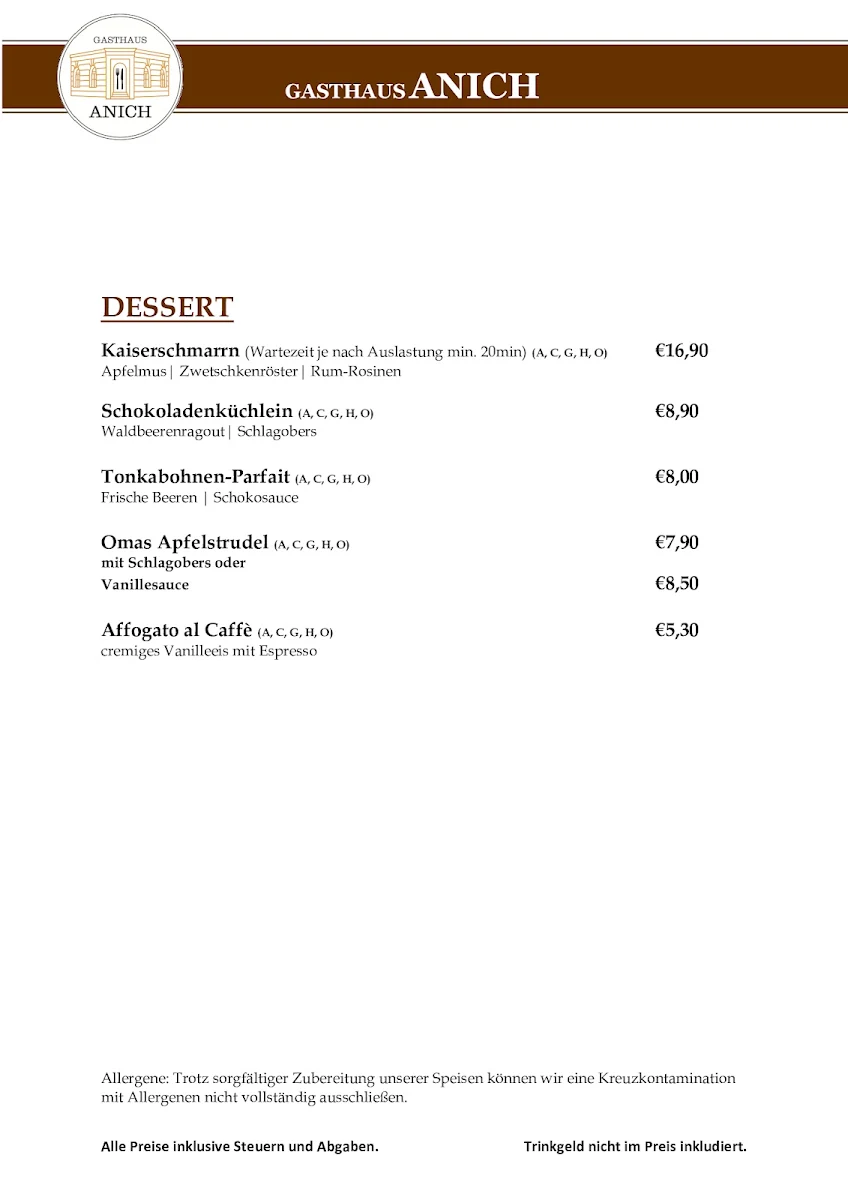 GASTHAUS
ANICH

GASTHAUS ANICH

DESSERT

Kaiserschmarrn (Wartezeit je nach Auslastung min. 20min) (A, C, G, H, O) €16,90
Apfelmus | Zwetschkenröster | Rum-Rosinen

Schokoladenküchlein (A, C, G, H, O) €8,90
Waldbeerenragout | Schlagobers

Tonkabohnen-Parfait (A, C, G, H, O) €8,00
Frische Beeren | Schokosauce

Omas Apfelstrudel (A, C, G, H, O) €7,90
mit Schlagobers oder
Vanillesauce €8,50

Affogato al Caffè (A, C, G, H, O) €5,30
cremiges Vanilleeis mit Espresso

Allergene: Trotz sorgfältiger Zubereitung unserer Speisen können wir eine Kreuzkontamination mit Allergenen nicht vollständig ausschließen.

Alle Preise inklusive Steuern und Abgaben.

Trinkgeld nicht im Preis inkludiert.